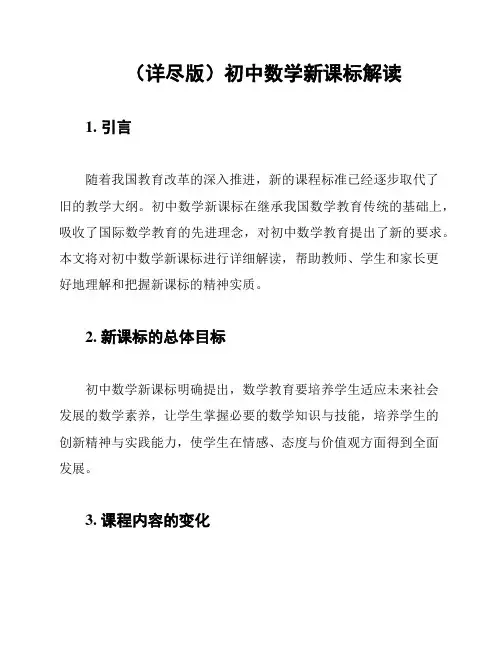 （详尽版）初中数学新课标解读

1. 引言

随着我国教育改革的深入推进，新的课程标准已经逐步取代了旧的教学大纲。初中数学新课标在继承我国数学教育传统的基础上，吸收了国际数学教育的先进理念，对初中数学教育提出了新的要求。本文将对初中数学新课标进行详细解读，帮助教师、学生和家长更好地理解和把握新课标的精神实质。

2. 新课标的总体目标

初中数学新课标明确提出，数学教育要培养学生适应未来社会发展的数学素养，让学生掌握必要的数学知识与技能，培养学生的创新精神与实践能力，使学生在情感、态度与价值观方面得到全面发展。

3. 课程内容的变化